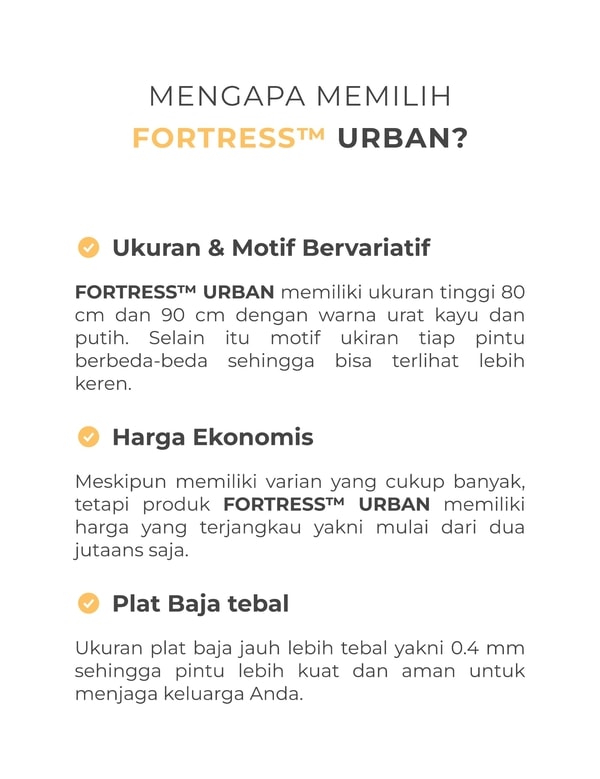 MENGAPA MEMILIH
FORTRESS™ URBAN?

Ukuran & Motif Bervariatif

FORTRESS™ URBAN memiliki ukuran tinggi 80 cm dan 90 cm dengan warna urat kayu dan putih. Selain itu motif ukiran tiap pintu berbeda-beda sehingga bisa terlihat lebih keren.

Harga Ekonomis

Meskipun memiliki varian yang cukup banyak, tetapi produk FORTRESS™ URBAN memiliki harga yang terjangkau yakni mulai dari dua jutaans saja.

Plat Baja tebal

Ukuran plat baja jauh lebih tebal yakni 0.4 mm sehingga pintu lebih kuat dan aman untuk menjaga keluarga Anda.